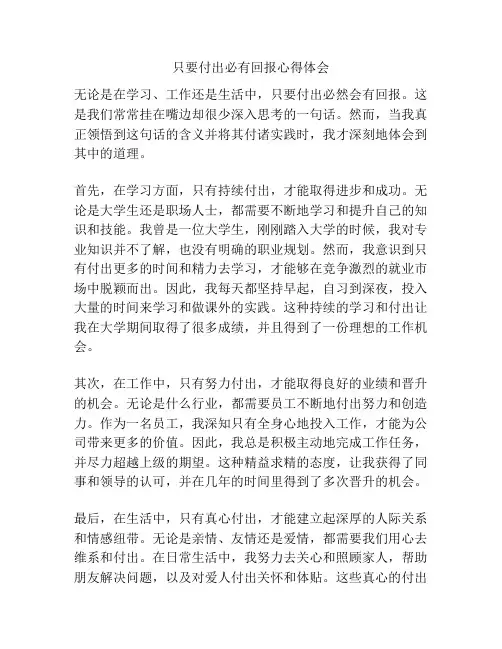 只要付出必有回报心得体会

无论是在学习、工作还是生活中，只要付出必然会有回报。这是我们常常挂在嘴边却很少深入思考的一句话。然而，当我真正领悟到这句话的含义并将其付诸实践时，我才深刻地体会到其中的道理。

首先，在学习方面，只有持续付出，才能取得进步和成功。无论是大学生还是职场人士，都需要不断地学习和提升自己的知识和技能。我曾是一位大学生，刚刚踏入大学的时候，我对专业知识并不了解，也没有明确的职业规划。然而，我意识到只有付出更多的时间和精力去学习，才能够在竞争激烈的就业市场中脱颖而出。因此，我每天都坚持早起，自习到深夜，投入大量的时间来学习和做课外的实践。这种持续的学习和付出让我在大学期间取得了很多成绩，并且得到了一份理想的工作机会。

其次，在工作中，只有努力付出，才能取得良好的业绩和晋升的机会。无论是什么行业，都需要员工不断地付出努力和创造力。作为一名员工，我深知只有全身心地投入工作，才能为公司带来更多的价值。因此，我总是积极主动地完成工作任务，并尽力超越上级的期望。这种精益求精的态度，让我获得了同事和领导的认可，并在几年的时间里得到了多次晋升的机会。

最后，在生活中，只有真心付出，才能建立起深厚的人际关系和情感纽带。无论是亲情、友情还是爱情，都需要我们用心去维系和付出。在日常生活中，我努力去关心和照顾家人，帮助朋友解决问题，以及对爱人付出关怀和体贴。这些真心的付出